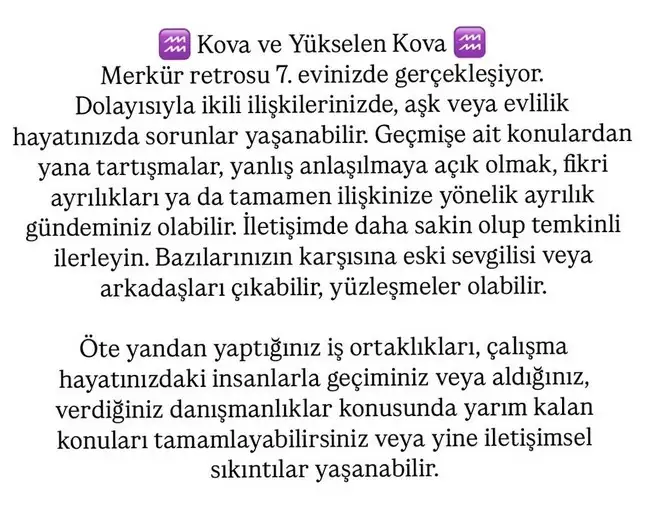 ♒ Kova ve Yükselen Kova ♒
Merkür retrosu 7. evinizde gerçekleşiyor. Dolayısıyla ikili ilişkilerinizde, aşk veya evlilik hayatınızda sorunlar yaşanabilir. Geçmişe ait konulardan yana tartışmalar, yanlış anlaşılmaya açık olmak, fikri ayrılıkları ya da tamamen ilişkinize yönelik ayrılık gündeminiz olabilir. İletişimde daha sakin olup temkinli ilerleyin. Bazılarınızın karşısına eski sevgilisi veya arkadaşları çıkabilir, yüzleşmeler olabilir.

Öte yandan yaptığınız iş ortaklıkları, çalışma hayatınızdaki insanlarla geçiminiz veya aldığınız, verdiğiniz danışmanlıklar konusunda yarım kalan konuları tamamlayabilirsiniz veya yine iletişimsel sıkıntılar yaşanabilir.